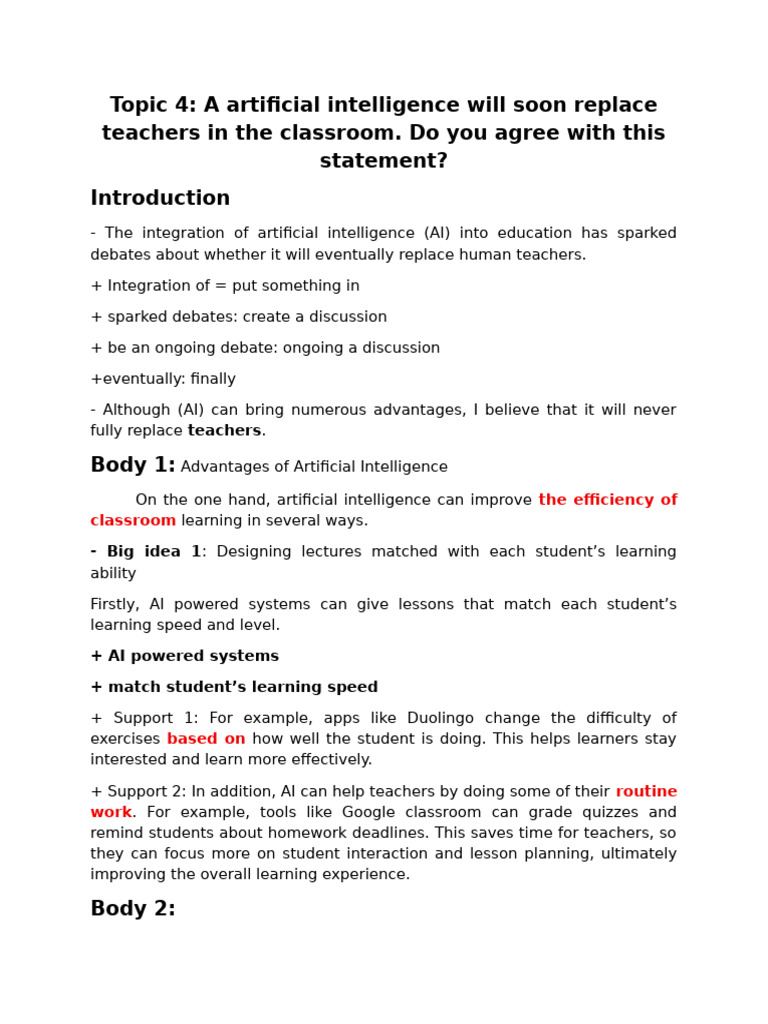 Topic 4: A artificial intelligence will soon replace teachers in the classroom. Do you agree with this statement?

Introduction

- The integration of artificial intelligence (AI) into education has sparked debates about whether it will eventually replace human teachers.

+ Integration of = put something in

+ sparked debates: create a discussion

+ be an ongoing debate: ongoing a discussion

+eventually: finally

- Although (AI) can bring numerous advantages, I believe that it will never fully replace teachers.

Body 1: Advantages of Artificial Intelligence

On the one hand, artificial intelligence can improve the efficiency of classroom learning in several ways.

- Big idea 1: Designing lectures matched with each student's learning ability

Firstly, AI powered systems can give lessons that match each student's learning speed and level.

+ AI powered systems

+ match student's learning speed

+ Support 1: For example, apps like Duolingo change the difficulty of exercises based on how well the student is doing. This helps learners stay interested and learn more effectively.

+ Support 2: In addition, AI can help teachers by doing some of their routine work. For example, tools like Google classroom can grade quizzes and remind students about homework deadlines. This saves time for teachers, so they can focus more on student interaction and lesson planning, ultimately improving the overall learning experience.

Body 2: